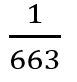 $\frac{1}{663}$